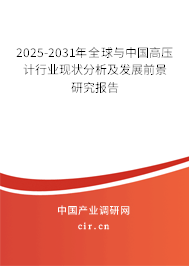 2025-2031年全球与中国高压计行业现状分析及发展前景研究报告

中国产业调研网
cir.cn